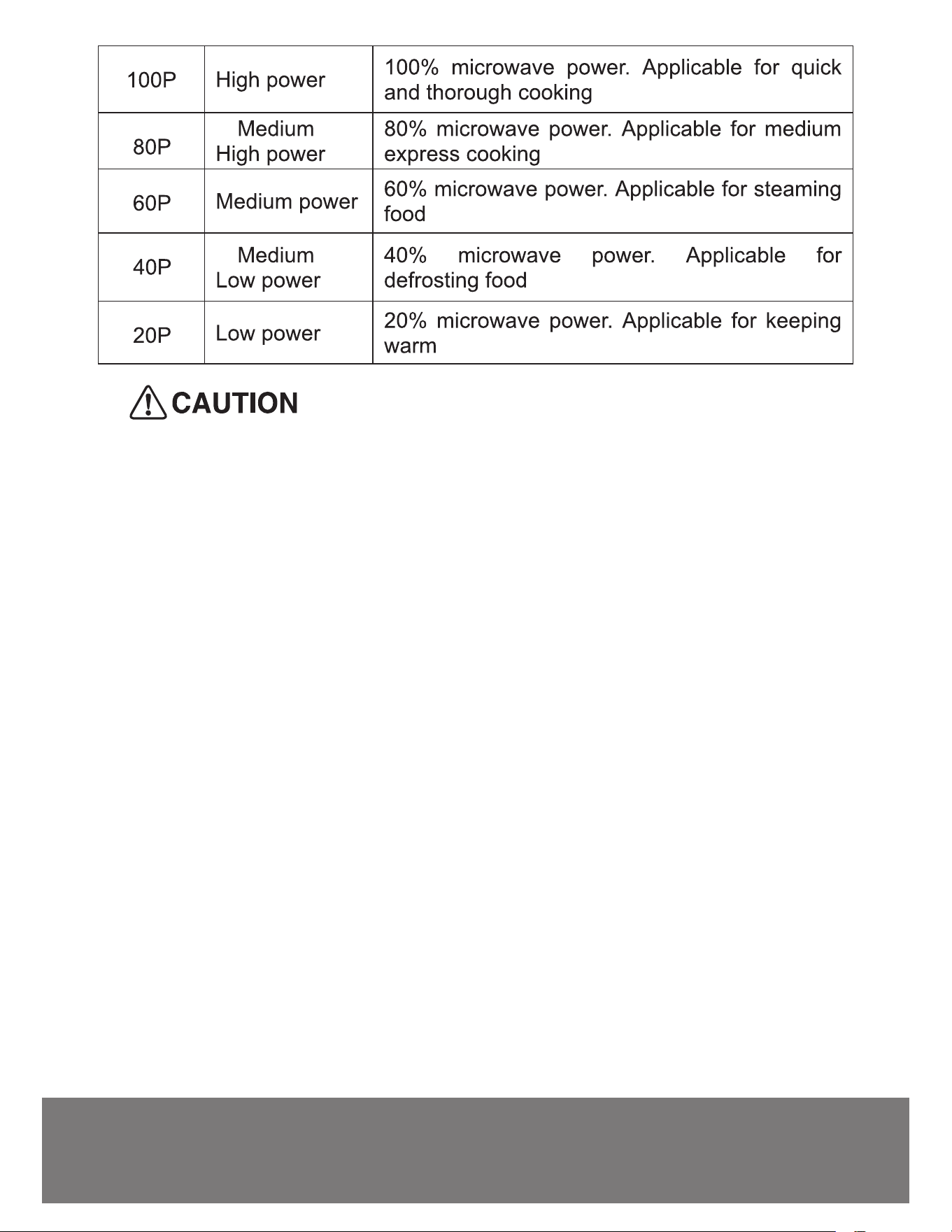 | 100P | High power | 100% microwave power. Applicable for quick and thorough cooking |
|---|---|---|
| 80P | Medium High power | 80% microwave power. Applicable for medium express cooking |
| 60P | Medium power | 60% microwave power. Applicable for steaming food |
| 40P | Medium Low power | 40% microwave power. Applicable for defrosting food |
| 20P | Low power | 20% microwave power. Applicable for keeping warm |

CAUTION